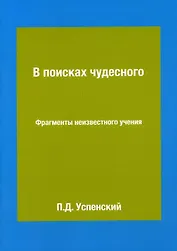 В поисках чудесного

Фрагменты неизвестного учения

П.Д. Успенский